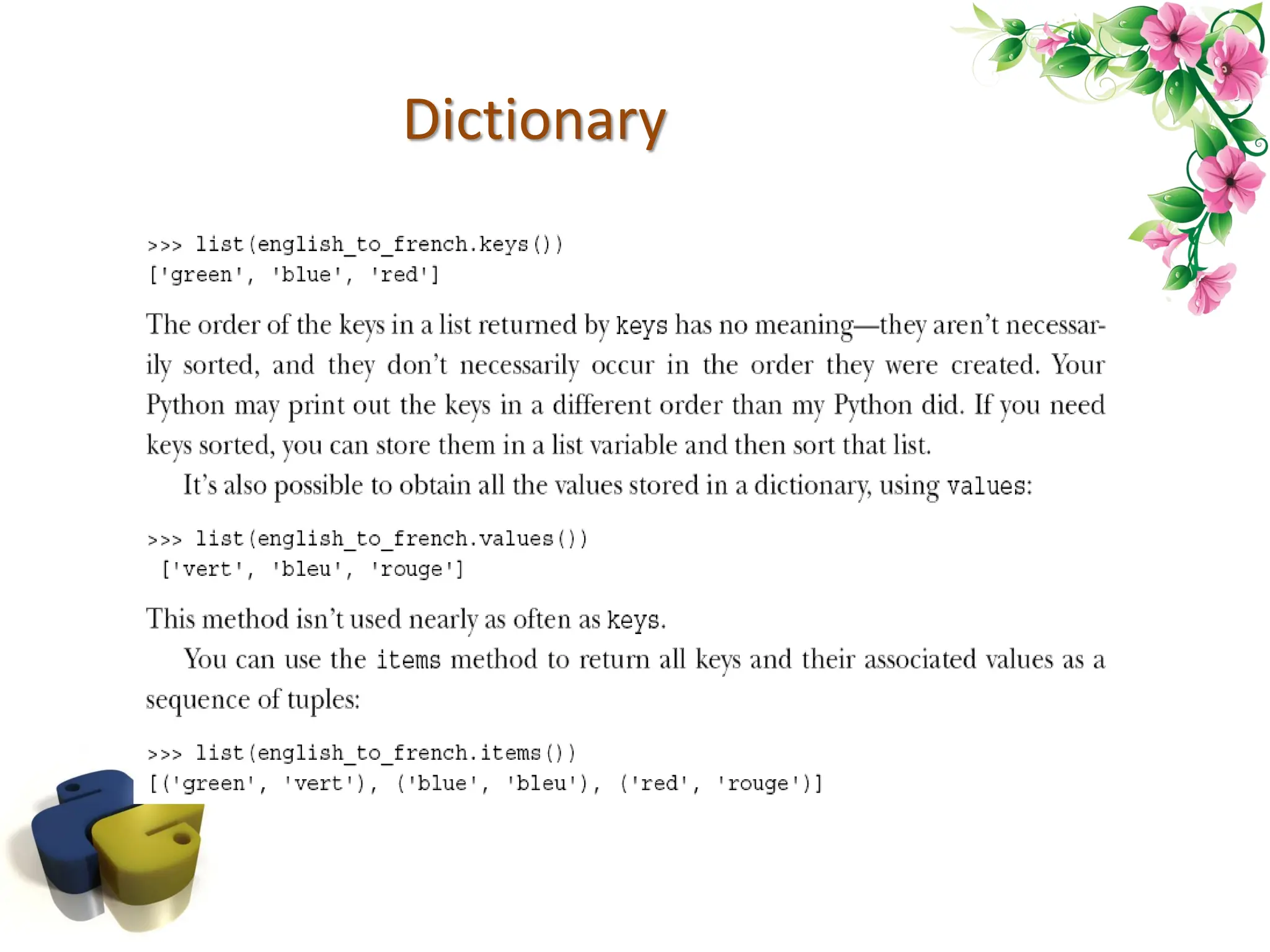 Dictionary

>>> list(english_to_french.keys())
['green', 'blue', 'red']

The order of the keys in a list returned by keys has no meaning—they aren't necessarily sorted, and they don't necessarily occur in the order they were created. Your Python may print out the keys in a different order than my Python did. If you need keys sorted, you can store them in a list variable and then sort that list.

It's also possible to obtain all the values stored in a dictionary, using values:

>>> list(english_to_french.values())
['vert', 'bleu', 'rouge']

This method isn't used nearly as often as keys.

You can use the items method to return all keys and their associated values as a sequence of tuples:

>>> list(english_to_french.items())
[('green', 'vert'), ('blue', 'bleu'), ('red', 'rouge')]